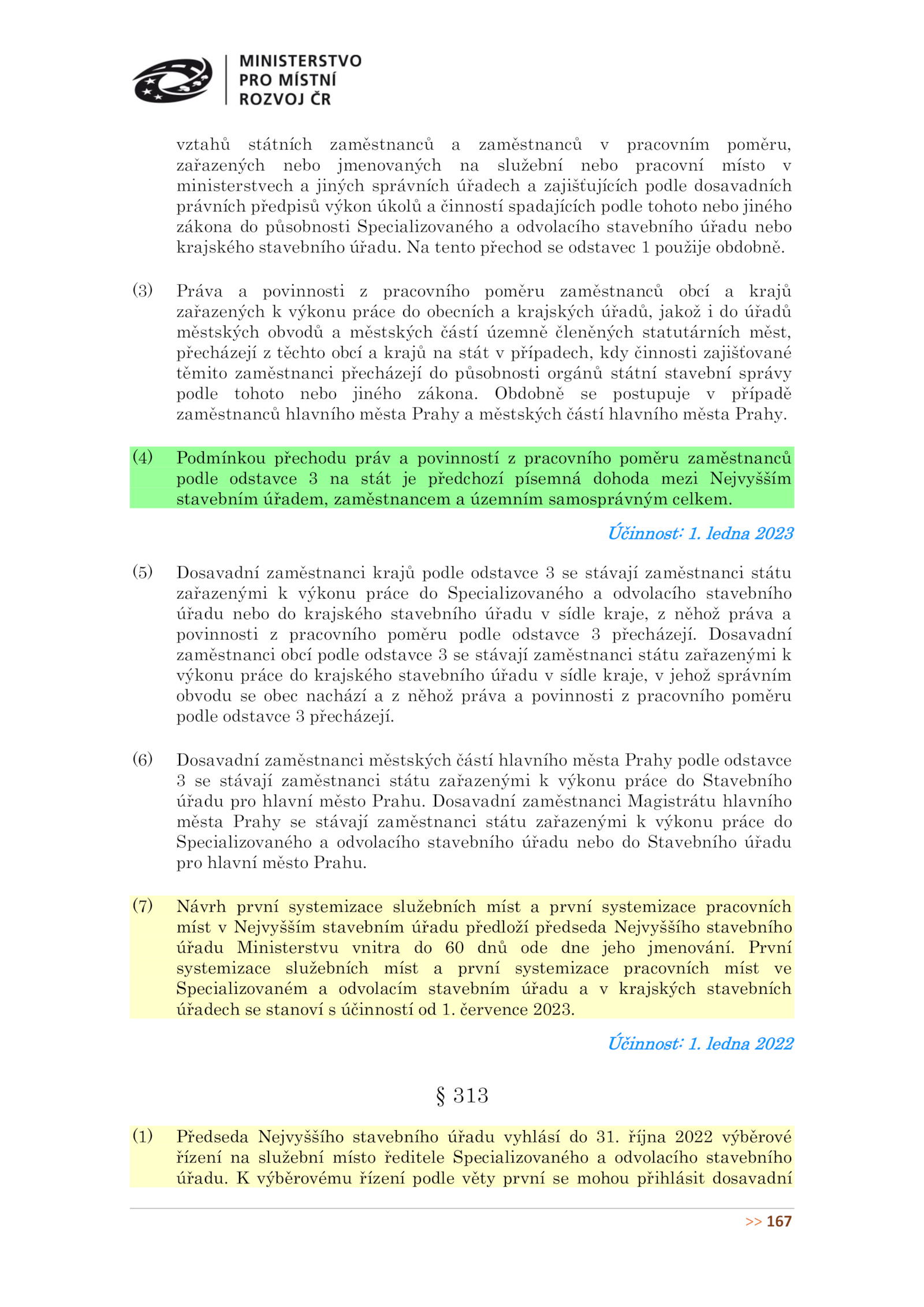 MINISTERSTVO PRO MÍSTNÍ ROZVOJ ČR

vztahů státních zaměstnanců a zaměstnanců v pracovním poměru, zařazených nebo jmenovaných na služební nebo pracovní místo v ministerstvech a jiných správních úřadech a zajišťujících podle dosavadních právních předpisů výkon úkolů a činností spadajících podle tohoto nebo jiného zákona do působnosti Specializovaného a odvolacího stavebního úřadu nebo krajského stavebního úřadu. Na tento přechod se odstavec 1 použije obdobně.

(3) Práva a povinnosti z pracovního poměru zaměstnanců obcí a krajů zařazených k výkonu práce do obecních a krajských úřadů, jakož i do úřadů městských obvodů a městských částí územně členěných statutárních měst, přecházejí z těchto obcí a krajů na stát v případech, kdy činnosti zajišťované těmito zaměstnanci přecházejí do působnosti orgánů státní stavební správy podle tohoto nebo jiného zákona. Obdobně se postupuje v případě zaměstnanců hlavního města Prahy a městských částí hlavního města Prahy.

(4) Podmínkou přechodu práv a povinností z pracovního poměru zaměstnanců podle odstavce 3 na stát je předchozí písemná dohoda mezi Nejvyšším stavebním úřadem, zaměstnancem a územním samosprávným celkem.

Účinnost: 1. ledna 2023

(5) Dosavadní zaměstnanci krajů podle odstavce 3 se stávají zaměstnanci státu zařazenými k výkonu práce do Specializovaného a odvolacího stavebního úřadu nebo do krajského stavebního úřadu v sídle kraje, z něhož práva a povinnosti z pracovního poměru podle odstavce 3 přecházejí. Dosavadní zaměstnanci obcí podle odstavce 3 se stávají zaměstnanci státu zařazenými k výkonu práce do krajského stavebního úřadu v sídle kraje, v jehož správním obvodu se obec nachází a z něhož práva a povinnosti z pracovního poměru podle odstavce 3 přecházejí.

(6) Dosavadní zaměstnanci městských částí hlavního města Prahy podle odstavce 3 se stávají zaměstnanci státu zařazenými k výkonu práce do Stavebního úřadu pro hlavní město Prahu. Dosavadní zaměstnanci Magistrátu hlavního města Prahy se stávají zaměstnanci státu zařazenými k výkonu práce do Specializovaného a odvolacího stavebního úřadu nebo do Stavebního úřadu pro hlavní město Prahu.

(7) Návrh první systemizace služebních míst a první systemizace pracovních míst v Nejvyšším stavebním úřadu předloží předseda Nejvyššího stavebního úřadu Ministerstvu vnitra do 60 dnů ode dne jeho jmenování. První systemizace služebních míst a první systemizace pracovních míst ve Specializovaném a odvolacím stavebním úřadu a v krajských stavebních úřadech se stanoví s účinností od 1. července 2023.

Účinnost: 1. ledna 2022

§ 313

(1) Předseda Nejvyššího stavebního úřadu vyhlásí do 31. října 2022 výběrové řízení na služební místo ředitele Specializovaného a odvolacího stavebního úřadu. K výběrovému řízení podle věty první se mohou přihlásit dosavadní

>> 167